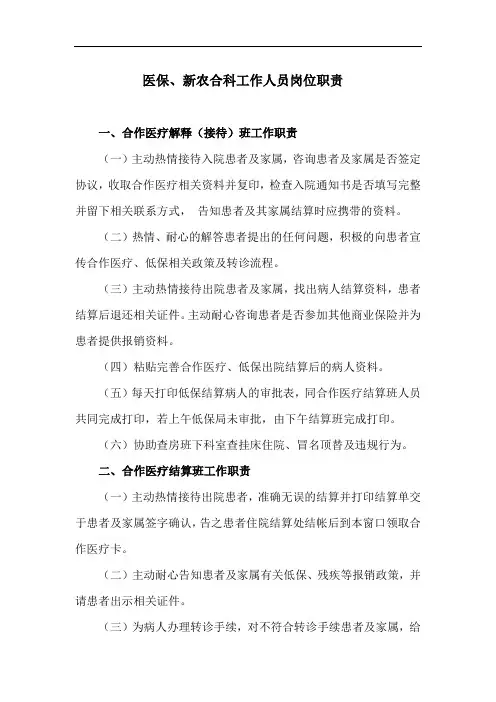 医保、新农合科工作人员岗位职责

一、合作医疗解释（接待）班工作职责

（一）主动热情接待入院患者及家属，咨询患者及家属是否签定协议，收取合作医疗相关资料并复印，检查入院通知书是否填写完整并留下相关联系方式， 告知患者及其家属结算时应携带的资料。

（二）热情、耐心的解答患者提出的任何问题，积极的向患者宣传合作医疗、低保相关政策及转诊流程。

（三）主动热情接待出院患者及家属，找出病人结算资料，患者结算后退还相关证件。主动耐心咨询患者是否参加其他商业保险并为患者提供报销资料。

（四）粘贴完善合作医疗、低保出院结算后的病人资料。

（五）每天打印低保结算病人的审批表，同合作医疗结算班人员共同完成打印，若上午低保局未审批，由下午结算班完成打印。

（六）协助查房班下科室查挂床住院、冒名顶替及违规行为。

二、合作医疗结算班工作职责

（一）主动热情接待出院患者，准确无误的结算并打印结算单交于患者及家属签字确认，告之患者住院结算处结帐后到本窗口领取合作医疗卡。

（二）主动耐心告知患者及家属有关低保、残疾等报销政策，并请患者出示相关证件。

（三）为病人办理转诊手续，对不符合转诊手续患者及家属，给